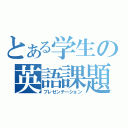 とある学生の
英語課題
プレゼンテーション